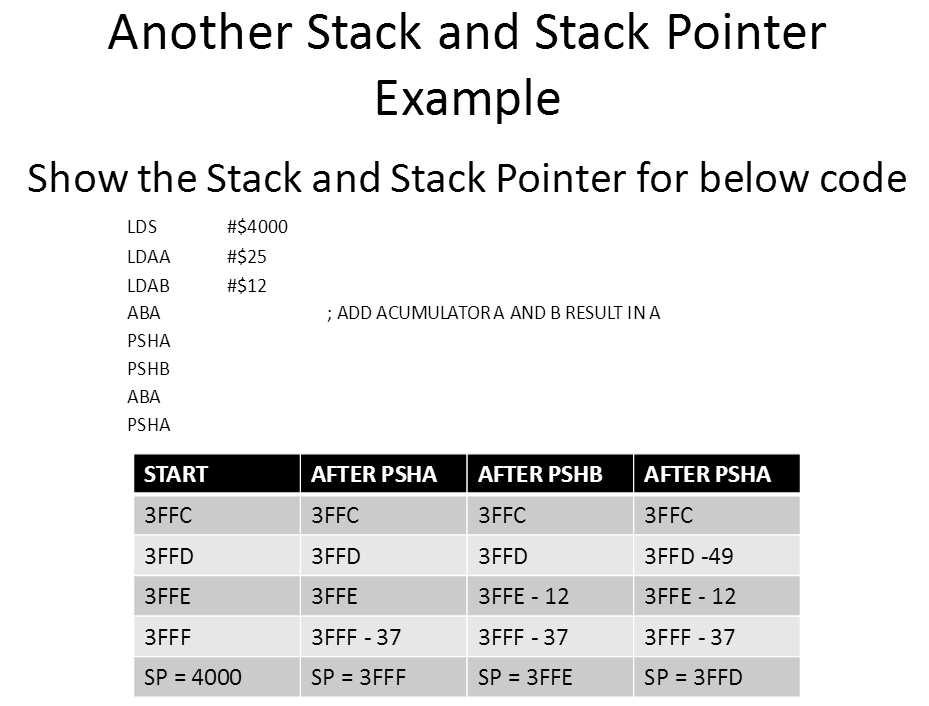 Another Stack and Stack Pointer Example

Show the Stack and Stack Pointer for below code

LDS #$4000
LDAA #$25
LDAB #$12
ABA ; ADD ACUMULATOR A AND B RESULT IN A
PSHA
PSHB
ABA
PSHA

| START | AFTER PSHA | AFTER PSHB | AFTER PSHA |
|---|---|---|---|
| 3FFC | 3FFC | 3FFC | 3FFC |
| 3FFD | 3FFD | 3FFD | 3FFD -49 |
| 3FFE | 3FFE | 3FFE - 12 | 3FFE - 12 |
| 3FFF | 3FFF - 37 | 3FFF - 37 | 3FFF - 37 |
| SP = 4000 | SP = 3FFF | SP = 3FFE | SP = 3FFD |